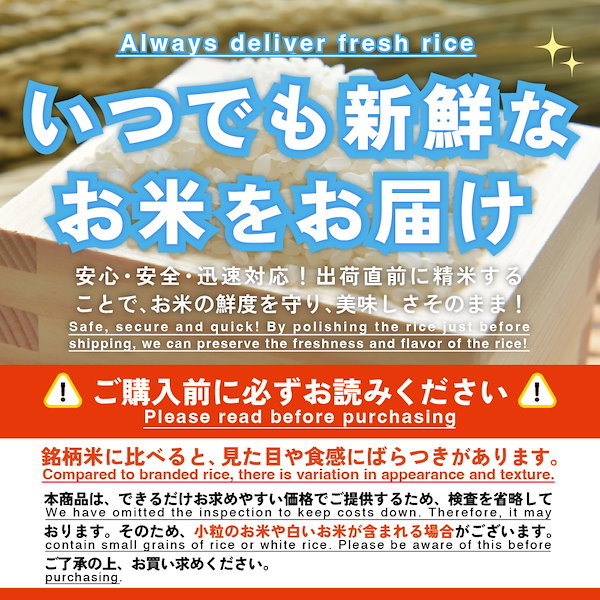 Always deliver fresh rice

いつでも新鮮な
お米をお届け

安心・安全・迅速対応！出荷直前に精米することで、お米の鮮度を守り、美味しさそのまま！
Safe, secure and quick! By polishing the rice just before shipping, we can preserve the freshness and flavor of the rice!

ご購入前に必ずお読みください
Please read before purchasing

銘柄米に比べると、見た目や食感にばらつきがあります。
Compared to branded rice, there is variation in appearance and texture.

本商品は、できるだけお求めやすい価格でご提供するため、検査を省略して
We have omitted the inspection to keep costs down. Therefore, it may
おります。そのため、小粒のお米や白いお米が含まれる場合がございます。
contain small grains of rice or white rice. Please be aware of this before
ご了承の上、お買い求めください。
purchasing.